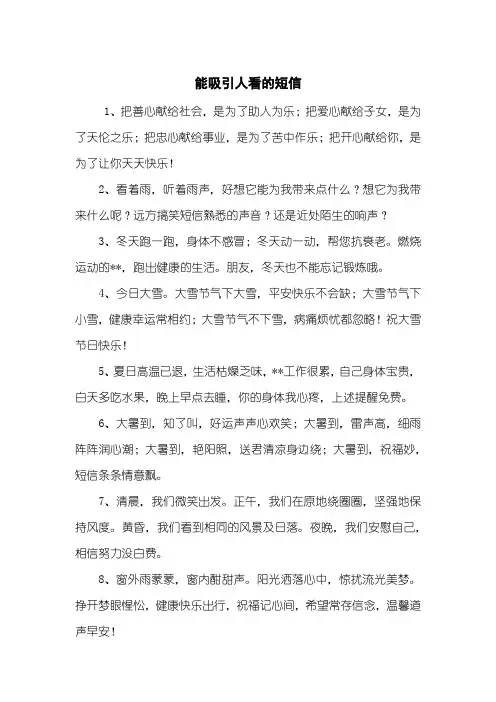 能吸引人看的短信

1、把善心献给社会，是为了助人为乐；把爱心献给子女，是为了天伦之乐；把忠心献给事业，是为了苦中作乐；把开心献给你，是为了让你天天快乐！

2、看着雨，听着雨声，好想它能为我带来点什么？想它为我带来什么呢？远方搞笑短信熟悉的声音？还是近处陌生的响声？

3、冬天跑一跑，身体不感冒；冬天动一动，帮您抗衰老。燃烧运动的**，跑出健康的生活。朋友，冬天也不能忘记锻炼哦。

4、今日大雪。大雪节气下大雪，平安快乐不会缺；大雪节气下小雪，健康幸运常相约；大雪节气不下雪，病痛烦忧都忽略！祝大雪节日快乐！

5、夏日高温已退，生活枯燥乏味，**工作很累，自己身体宝贵，白天多吃水果，晚上早点去睡，你的身体我心疼，上述提醒免费。

6、大暑到，知了叫，好运声声心欢笑；大暑到，雷声高，细雨阵阵润心潮；大暑到，艳阳照，送君清凉身边绕；大暑到，祝福妙，短信条条情意飘。

7、清晨，我们微笑出发。正午，我们在原地绕圈圈，坚强地保持风度。黄昏，我们看到相同的风景及日落。夜晚，我们安慰自己，相信努力没白费。

8、窗外雨蒙蒙，窗内酣甜声。阳光洒落心中，惊扰流光美梦。挣开梦眼惺忪，健康快乐出行，祝福记心间，希望常存信念，温馨道声早安！